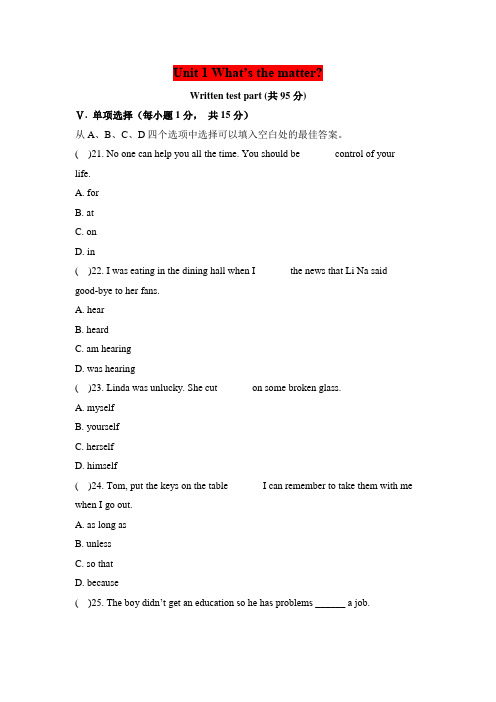 Unit 1 What's the matter?

Written test part (共 95 分)

V. 单项选择（每小题 1 分， 共 15 分）

从 A、B、C、D 四个选项中选择可以填入空白处的最佳答案。

( )21. No one can help you all the time. You should be control of your life.

A. for

B. at

C. on

D. in

( )22. I was eating in the dining hall when I the news that Li Na said good-bye to her fans.

A. hear

B. heard

C. am hearing

D. was hearing

( )23. Linda was unlucky. She cut on some broken glass.

A. myself

B. yourself

C. herself

D. himself

( )24. Tom, put the keys on the table I can remember to take them with me when I go out.

A. as long as

B. unless

C. so that

D. because

( )25. The boy didn't get an education so he has problems ______ a job.